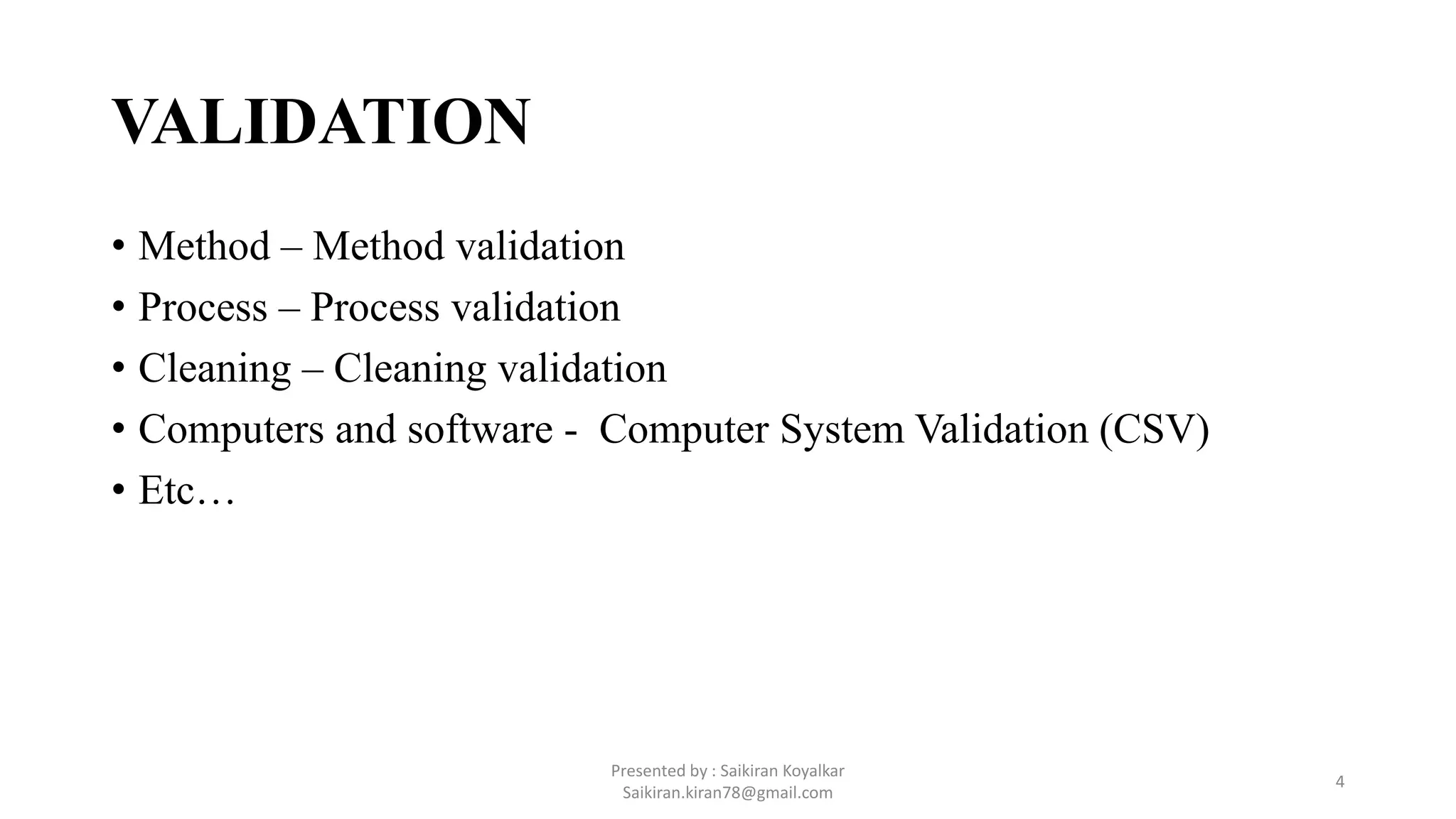 VALIDATION

• Method – Method validation
• Process – Process validation
• Cleaning – Cleaning validation
• Computers and software - Computer System Validation (CSV)
• Etc…

Presented by : Saikiran Koyalkar
Saikiran.kiran78@gmail.com

4